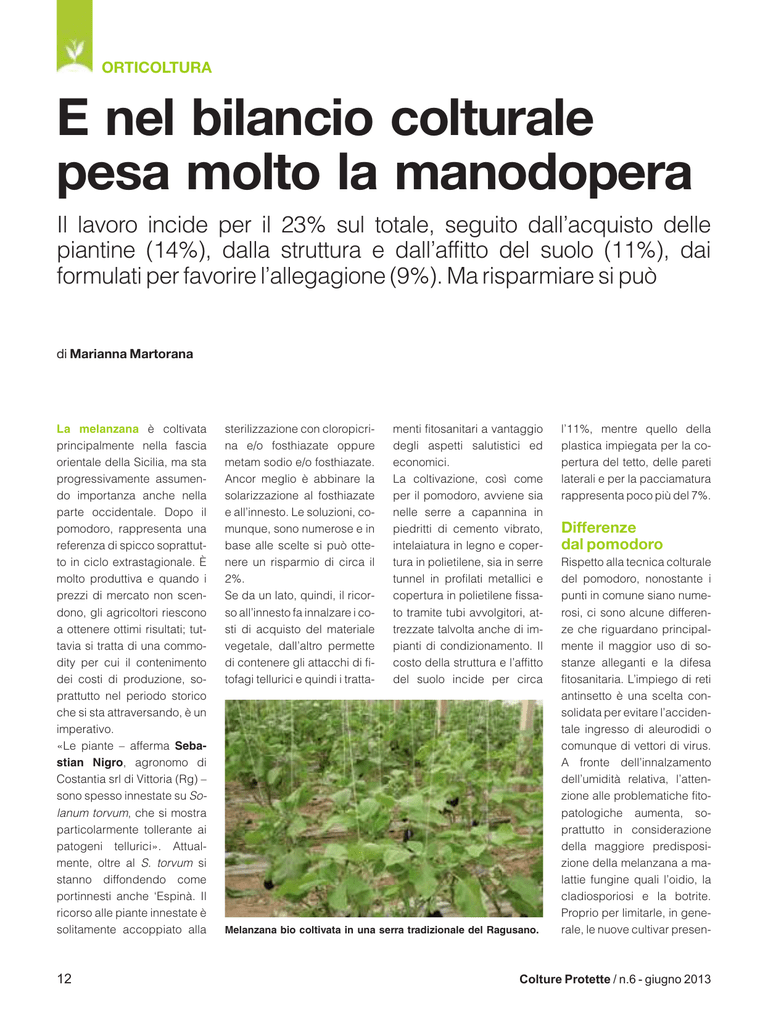 ORTICOLTURA

E nel bilancio colturale pesa molto la manodopera

Il lavoro incide per il 23% sul totale, seguito dall'acquisto delle piantine (14%), dalla struttura e dall'affitto del suolo (11%), dai formulati per favorire l'allegagione (9%). Ma risparmiare si può

di Marianna Martorana

La melanzana è coltivata principalmente nella fascia orientale della Sicilia, ma sta progressivamente assumendo importanza anche nella parte occidentale. Dopo il pomodoro, rappresenta una referenza di spicco soprattutto in ciclo extrastagionale. È molto produttiva e quando i prezzi di mercato non scendono, gli agricoltori riescono a ottenere ottimi risultati; tuttavia si tratta di una commodity per cui il contenimento dei costi di produzione, soprattutto nel periodo storico che si sta attraversando, è un imperativo.

«Le piante – afferma Sebastian Nigro, agronomo di Costantia srl di Vittoria (Rg) – sono spesso innestate su Solanum torvum, che si mostra particolarmente tollerante ai patogeni tellurici». Attualmente, oltre al S. torvum si stanno diffondendo come portinnesti anche 'Espinà. Il ricorso alle piante innestate è solitamente accoppiato alla sterilizzazione con cloropicrina e/o fosthiazate oppure metam sodio e/o fosthiazate. Ancor meglio è abbinare la solarizzazione al fosthiazate e all'innesto. Le soluzioni, comunque, sono numerose e in base alle scelte si può ottenere un risparmio di circa il 2%.

Se da un lato, quindi, il ricorso all'innesto fa innalzare i costi di acquisto del materiale vegetale, dall'altro permette di contenere gli attacchi di fitofagi tellurici e quindi i trattamenti fitosanitari a vantaggio degli aspetti salutistici ed economici.

La coltivazione, così come per il pomodoro, avviene sia nelle serre a capannina in piedritti di cemento vibrato, intelaiatura in legno e copertura in polietilene, sia in serre tunnel in profilati metallici e copertura in polietilene fissato tramite tubi avvolgitori, attrezzate talvolta anche di impianti di condizionamento. Il costo della struttura e l'affitto del suolo incide per circa l'11%, mentre quello della plastica impiegata per la copertura del tetto, delle pareti laterali e per la pacciamatura rappresenta poco più del 7%.

Differenze dal pomodoro

Rispetto alla tecnica colturale del pomodoro, nonostante i punti in comune siano numerosi, ci sono alcune differenze che riguardano principalmente il maggior uso di sostanze alleganti e la difesa fitosanitaria. L'impiego di reti antinsetto è una scelta consolidata per evitare l'accidentale ingresso di aleurodidi o comunque di vettori di virus. A fronte dell'innalzamento dell'umidità relativa, l'attenzione alle problematiche fitopatologiche aumenta, soprattutto in considerazione della maggiore predisposizione della melanzana a malattie fungine quali l'oidio, la cladiosporiosi e la botrite. Proprio per limitarle, in generale, le nuove cultivar presen-

Melanzana bio coltivata in una serra tradizionale del Ragusano.

12

Colture Protette / n.6 - giugno 2013